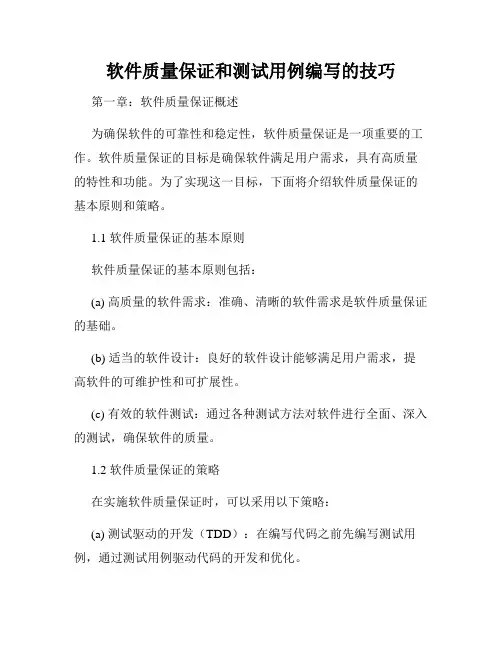 软件质量保证和测试用例编写的技巧

第一章：软件质量保证概述

为确保软件的可靠性和稳定性，软件质量保证是一项重要的工作。软件质量保证的目标是确保软件满足用户需求，具有高质量的特性和功能。为了实现这一目标，下面将介绍软件质量保证的基本原则和策略。

1.1 软件质量保证的基本原则

软件质量保证的基本原则包括：

(a) 高质量的软件需求：准确、清晰的软件需求是软件质量保证的基础。

(b) 适当的软件设计：良好的软件设计能够满足用户需求，提高软件的可维护性和可扩展性。

(c) 有效的软件测试：通过各种测试方法对软件进行全面、深入的测试，确保软件的质量。

1.2 软件质量保证的策略

在实施软件质量保证时，可以采用以下策略：

(a) 测试驱动的开发（TDD）：在编写代码之前先编写测试用例，通过测试用例驱动代码的开发和优化。